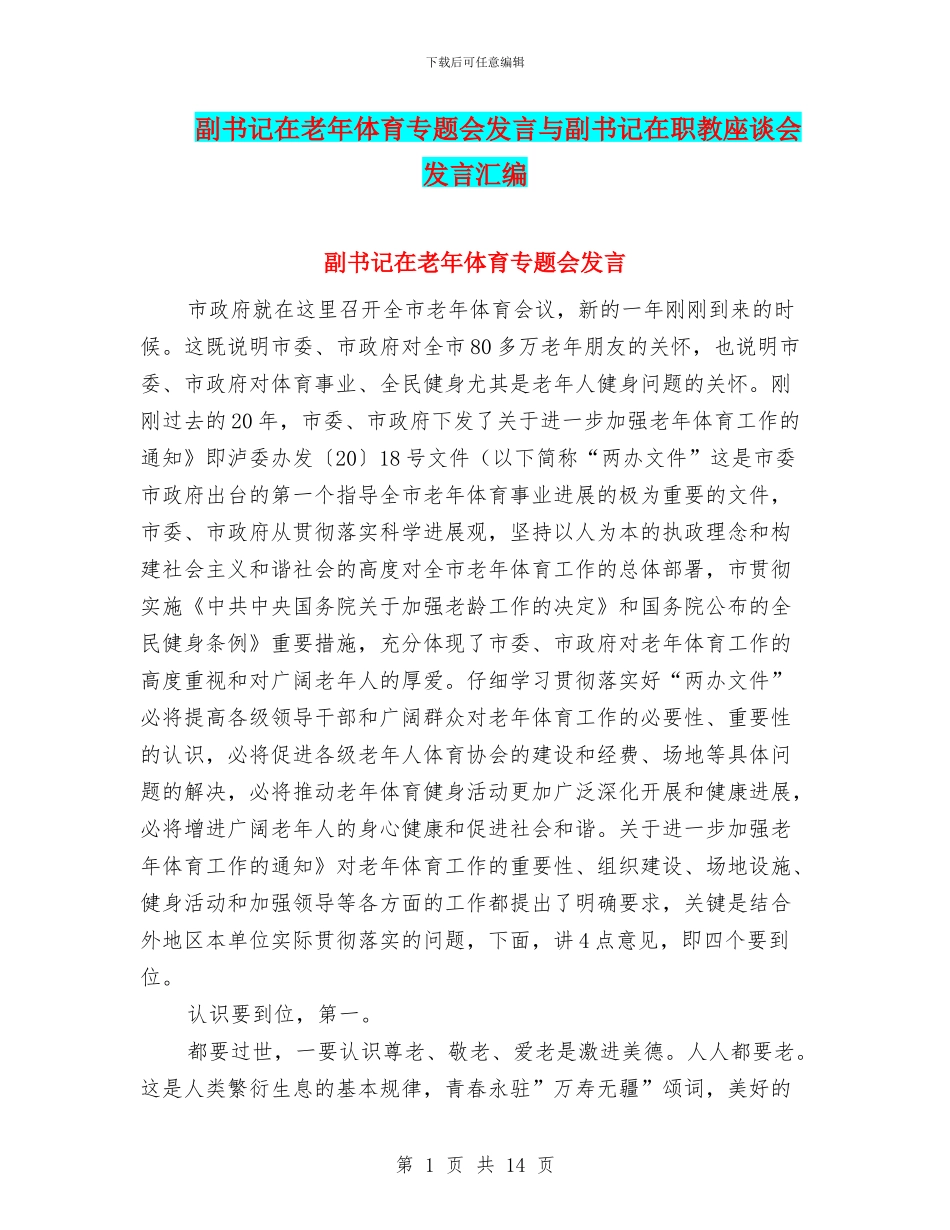 下载后可任意编辑

副书记在老年体育专题会发言与副书记在职教座谈会发言汇编

副书记在老年体育专题会发言

市政府就在这里召开全市老年体育会议，新的一年刚刚到来的时候。这既说明市委、市政府对全市80多万老年朋友的关怀，也说明市委、市政府对体育事业、全民健身尤其是老年人健身问题的关怀。刚刚过去的20年，市委、市政府下发了关于进一步加强老年体育工作的通知》即泸委办发〔20〕18号文件（以下简称“两办文件”这是市委市政府出台的第一个指导全市老年体育事业进展的极为重要的文件，市委、市政府从贯彻落实科学进展观，坚持以人为本的执政理念和构建社会主义和谐社会的高度对全市老年体育工作的总体部署，市贯彻实施《中共中央国务院关于加强老龄工作的决定》和国务院公布的全民健身条例》重要措施，充分体现了市委、市政府对老年体育工作的高度重视和对广阔老年人的厚爱。仔细学习贯彻落实好“两办文件”必将提高各级领导干部和广阔群众对老年体育工作的必要性、重要性的认识，必将促进各级老年人体育协会的建设和经费、场地等具体问题的解决，必将推动老年体育健身活动更加广泛深化开展和健康进展，必将增进广阔老年人的身心健康和促进社会和谐。关于进一步加强老年体育工作的通知》对老年体育工作的重要性、组织建设、场地设施、健身活动和加强领导等各方面的工作都提出了明确要求，关键是结合外地区本单位实际贯彻落实的问题，下面，讲4点意见，即四个要到位。

认识要到位，第一。

都要过世，一要认识尊老、敬老、爱老是激进美德。人人都要老。这是人类繁衍生息的基本规律，青春永驻”万寿无疆”颂词，美好的

第 1 页 共 14 页